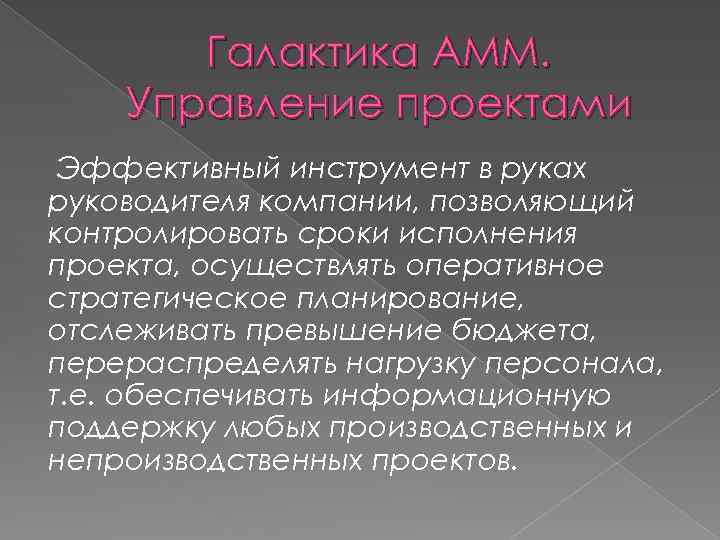 Галактика АММ. Управление проектами

Эффективный инструмент в руках руководителя компании, позволяющий контролировать сроки исполнения проекта, осуществлять оперативное стратегическое планирование, отслеживать превышение бюджета, перераспределять нагрузку персонала, т.е. обеспечивать информационную поддержку любых производственных и непроизводственных проектов.